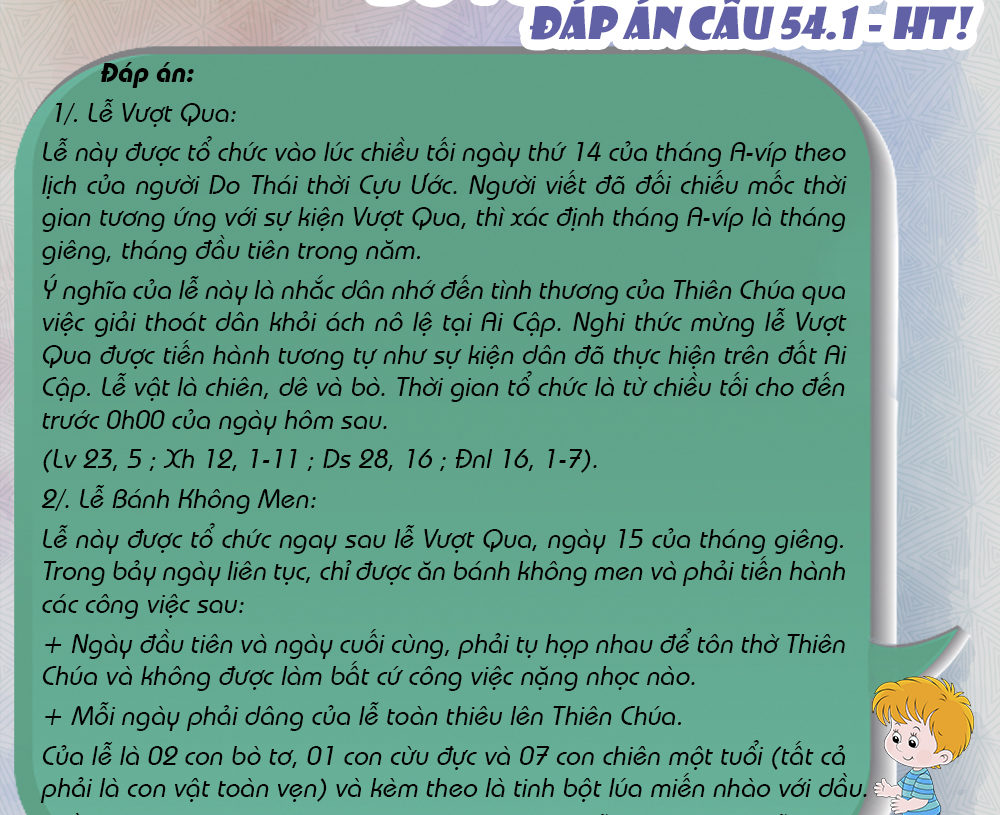 ĐÁP ÁN CÂU 54.1 - HT!

Đáp án:

1/. Lễ Vượt Qua:

Lễ này được tổ chức vào lúc chiều tối ngày thứ 14 của tháng A-víp theo lịch của người Do Thái thời Cựu Ước. Người viết đã đối chiếu mốc thời gian tương ứng với sự kiện Vượt Qua, thì xác định tháng A-víp là tháng giêng, tháng đầu tiên trong năm.

Ý nghĩa của lễ này là nhắc dân nhớ đến tình thương của Thiên Chúa qua việc giải thoát dân khỏi ách nô lệ tại Ai Cập. Nghi thức mừng lễ Vượt Qua được tiến hành tương tự như sự kiện dân đã thực hiện trên đất Ai Cập. Lễ vật là chiên, dê và bò. Thời gian tổ chức là từ chiều tối cho đến trước 0h00 của ngày hôm sau.

(Lv 23, 5 ; Xh 12, 1-11 ; Ds 28, 16 ; Đnl 16, 1-7).

2/. Lễ Bánh Không Men:

Lễ này được tổ chức ngay sau lễ Vượt Qua, ngày 15 của tháng giêng. Trong bảy ngày liên tục, chỉ được ăn bánh không men và phải tiến hành các công việc sau:

+ Ngày đầu tiên và ngày cuối cùng, phải tụ họp nhau để tôn thờ Thiên Chúa và không được làm bất cứ công việc nặng nhọc nào.

+ Mỗi ngày phải dâng của lễ toàn thiêu lên Thiên Chúa.

Của lễ là 02 con bò tơ, 01 con cừu đực và 07 con chiên một tuổi (tất cả phải là con vật toàn vẹn) và kèm theo là tinh bột lúa miến nhào với dầu.